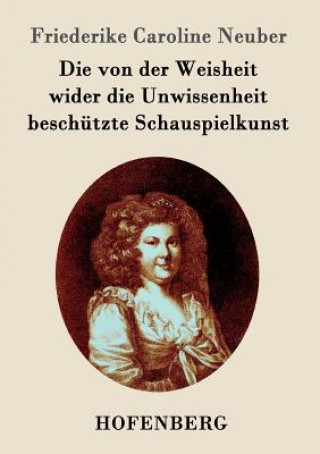 Friederike Caroline Neuber

Die von der Weisheit wider die Unwissenheit beschützte Schauspielkunst

HOFENBERG